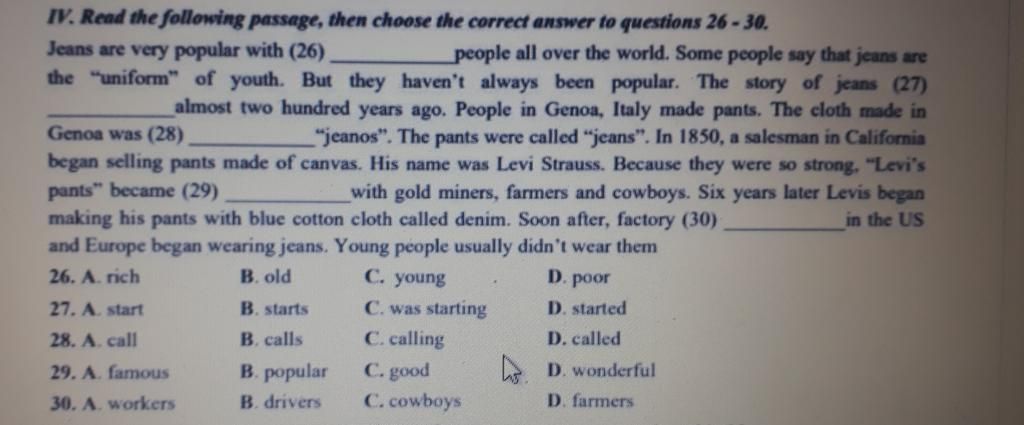 IV. Read the following passage, then choose the correct answer to questions 26 - 30.

Jeans are very popular with (26) ____ people all over the world. Some people say that jeans are the "uniform" of youth. But they haven't always been popular. The story of jeans (27) ____ almost two hundred years ago. People in Genoa, Italy made pants. The cloth made in Genoa was (28) ____ "jeanos". The pants were called "jeans". In 1850, a salesman in California began selling pants made of canvas. His name was Levi Strauss. Because they were so strong, "Levi's pants" became (29) ____ with gold miners, farmers and cowboys. Six years later Levis began making his pants with blue cotton cloth called denim. Soon after, factory (30) ____ in the US and Europe began wearing jeans. Young people usually didn't wear them

26. A. rich B. old C. young D. poor
27. A. start B. starts C. was starting D. started
28. A. call B. calls C. calling D. called
29. A. famous B. popular C. good D. wonderful
30. A. workers B. drivers C. cowboys D. farmers